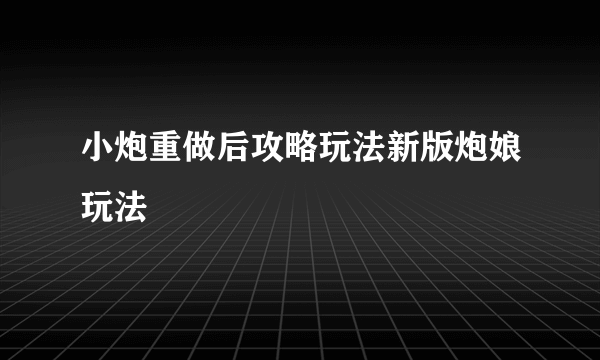 小炮重做后攻略玩法新版炮娘玩法